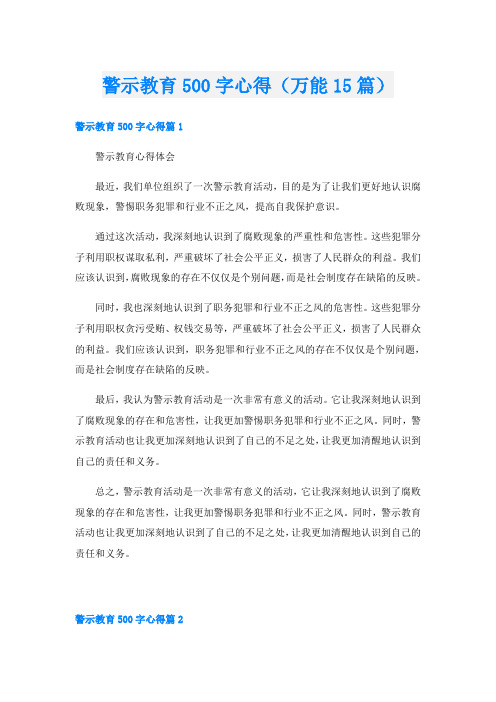 警示教育500字心得（万能15篇）

警示教育500字心得篇1

警示教育心得体会

最近，我们单位组织了一次警示教育活动，目的是为了让我们更好地认识腐败现象，警惕职务犯罪和行业不正之风，提高自我保护意识。

通过这次活动，我深刻地认识到了腐败现象的严重性和危害性。这些犯罪分子利用职权谋取私利，严重破坏了社会公平正义，损害了人民群众的利益。我们应该认识到，腐败现象的存在不仅仅是个别问题，而是社会制度存在缺陷的反映。

同时，我也深刻地认识到了职务犯罪和行业不正之风的危害性。这些犯罪分子利用职权贪污受贿、权钱交易等，严重破坏了社会公平正义，损害了人民群众的利益。我们应该认识到，职务犯罪和行业不正之风的存在不仅仅是个别问题，而是社会制度存在缺陷的反映。

最后，我认为警示教育活动是一次非常有意义的活动。它让我深刻地认识到了腐败现象的存在和危害性，让我更加警惕职务犯罪和行业不正之风。同时，警示教育活动也让我更加深刻地认识到了自己的不足之处，让我更加清醒地认识到自己的责任和义务。

总之，警示教育活动是一次非常有意义的活动，它让我深刻地认识到了腐败现象的存在和危害性，让我更加警惕职务犯罪和行业不正之风。同时，警示教育活动也让我更加深刻地认识到了自己的不足之处，让我更加清醒地认识到自己的责任和义务。

警示教育500字心得篇2